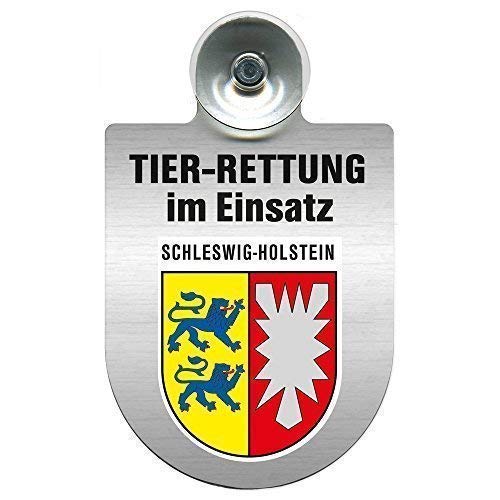 TIER-RETTUNG
im Einsatz

SCHLESWIG-HOLSTEIN